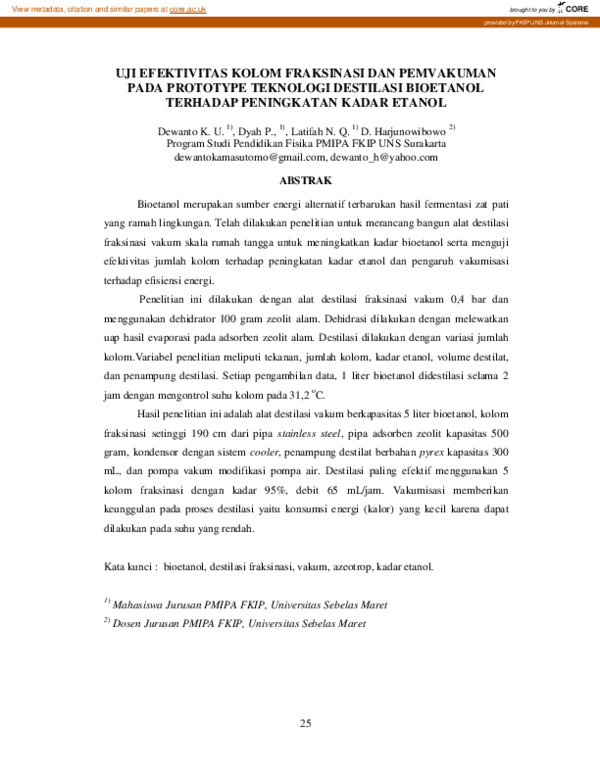 View metadata, citation and similar papers at core.ac.uk

brought to you by CORE

provided by FKIP UNS Journal Systems

UJI EFEKTIVITAS KOLOM FRAKSINASI DAN PEMVAKUMAN PADA PROTOTYPE TEKNOLOGI DESTILASI BIOETANOL TERHADAP PENINGKATAN KADAR ETANOL

Dewanto K. U. $^{1)}$, Dyah P., $^{1)}$, Latifah N. Q. $^{1)}$ D. Harjunowibowo $^{2)}$
Program Studi Pendidikan Fisika PMIPA FKIP UNS Surakarta
dewantokamasutomo@gmail.com, dewanto_h@yahoo.com

ABSTRAK

Bioetanol merupakan sumber energi alternatif terbarukan hasil fermentasi zat pati yang ramah lingkungan. Telah dilakukan penelitian untuk merancang bangun alat destilasi fraksinasi vakum skala rumah tangga untuk meningkatkan kadar bioetanol serta menguji efektivitas jumlah kolom terhadap peningkatan kadar etanol dan pengaruh vakumisasi terhadap efisiensi energi.

Penelitian ini dilakukan dengan alat destilasi fraksinasi vakum 0,4 bar dan menggunakan dehidrator 100 gram zeolit alam. Dehidrasi dilakukan dengan melewatkan uap hasil evaporasi pada adsorben zeolit alam. Destilasi dilakukan dengan variasi jumlah kolom.Variabel penelitian meliputi tekanan, jumlah kolom, kadar etanol, volume destilat, dan penampung destilasi. Setiap pengambilan data, 1 liter bioetanol didestilasi selama 2 jam dengan mengontrol suhu kolom pada 31,2 °C.

Hasil penelitian ini adalah alat destilasi vakum berkapasitas 5 liter bioetanol, kolom fraksinasi setinggi 190 cm dari pipa stainless steel, pipa adsorben zeolit kapasitas 500 gram, kondensor dengan sistem cooler, penampung destilat berbahan pyrex kapasitas 300 mL, dan pompa vakum modifikasi pompa air. Destilasi paling efektif menggunakan 5 kolom fraksinasi dengan kadar 95%, debit 65 mL/jam. Vakumisasi memberikan keunggulan pada proses destilasi yaitu konsumsi energi (kalor) yang kecil karena dapat dilakukan pada suhu yang rendah.

Kata kunci : bioetanol, destilasi fraksinasi, vakum, azeotrop, kadar etanol.

$^{1)}$ Mahasiswa Jurusan PMIPA FKIP, Universitas Sebelas Maret
$^{2)}$ Dosen Jurusan PMIPA FKIP, Universitas Sebelas Maret

25